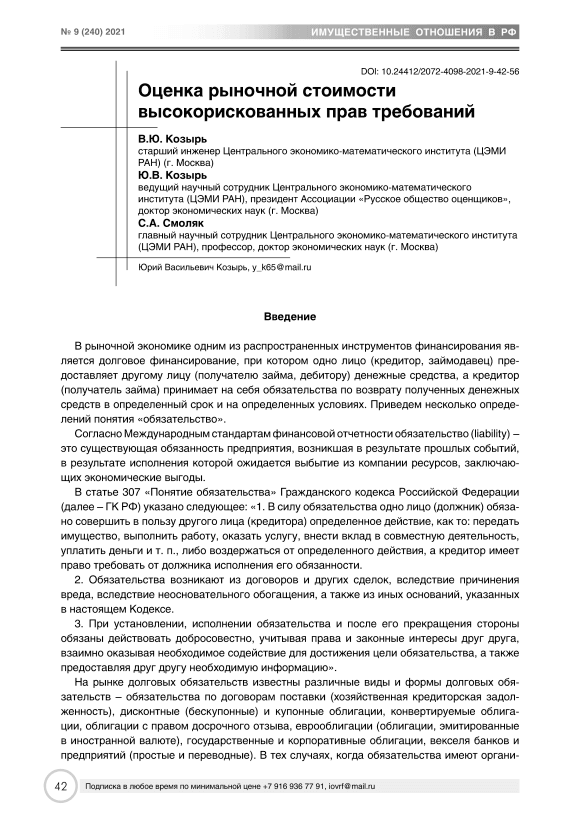 № 9 (240) 2021

ИМУЩЕСТВЕННЫЕ ОТНОШЕНИЯ В РФ

DOI: 10.24412/2072-4098-2021-9-42-56

Оценка рыночной стоимости высокорискованных прав требований

В.Ю. Козырь
старший инженер Центрального экономико-математического института (ЦЭМИ РАН) (г. Москва)

Ю.В. Козырь
ведущий научный сотрудник Центрального экономико-математического института (ЦЭМИ РАН), президент Ассоциации «Русское общество оценщиков», доктор экономических наук (г. Москва)

С.А. Смоляк
главный научный сотрудник Центрального экономико-математического института (ЦЭМИ РАН), профессор, доктор экономических наук (г. Москва)

Юрий Васильевич Козырь, y_k65@mail.ru

Введение

В рыночной экономике одним из распространенных инструментов финансирования является долговое финансирование, при котором одно лицо (кредитор, займодавец) предоставляет другому лицу (получателю займа, дебитору) денежные средства, а кредитор (получатель займа) принимает на себя обязательства по возврату полученных денежных средств в определенный срок и на определенных условиях. Приведем несколько определений понятия «обязательство».

Согласно Международным стандартам финансовой отчетности обязательство (liability) – это существующая обязанность предприятия, возникшая в результате прошлых событий, в результате исполнения которой ожидается выбытие из компании ресурсов, заключающих экономические выгоды.

В статье 307 «Понятие обязательства» Гражданского кодекса Российской Федерации (далее – ГК РФ) указано следующее: «1. В силу обязательства одно лицо (должник) обязано совершить в пользу другого лица (кредитора) определенное действие, как то: передать имущество, выполнить работу, оказать услугу, внести вклад в совместную деятельность, уплатить деньги и т. п., либо воздержаться от определенного действия, а кредитор имеет право требовать от должника исполнения его обязанности.

2. Обязательства возникают из договоров и других сделок, вследствие причинения вреда, вследствие неосновательного обогащения, а также из иных оснований, указанных в настоящем Кодексе.

3. При установлении, исполнении обязательства и после его прекращения стороны обязаны действовать добросовестно, учитывая права и законные интересы друг друга, взаимно оказывая необходимое содействие для достижения цели обязательства, а также предоставляя друг другу необходимую информацию».

На рынке долговых обязательств известны различные виды и формы долговых обязательств – обязательства по договорам поставки (хозяйственная кредиторская задолженность), дисконтные (бескупонные) и купонные облигации, конвертируемые облигации, облигации с правом досрочного отзыва, еврооблигации (облигации, эмитированные в иностранной валюте), государственные и корпоративные облигации, векселя банков и предприятий (простые и переводные). В тех случаях, когда обязательства имеют органи-

42

Подписка в любое время по минимальной цене +7 916 936 77 91, iovrf@mail.ru